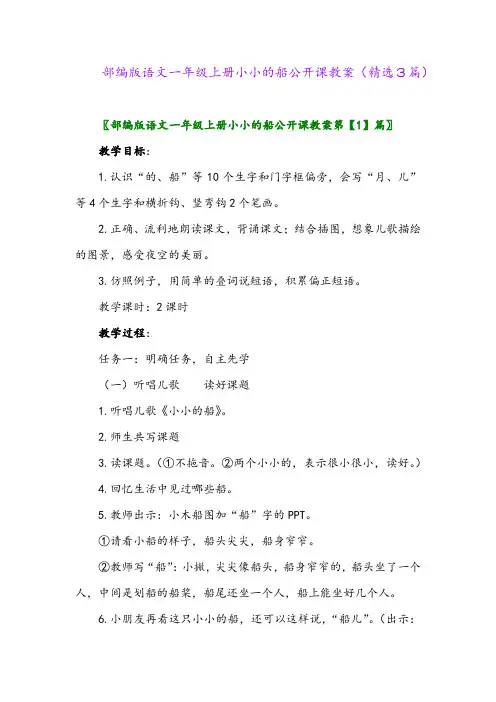 部编版语文一年级上册小小的船公开课教案（精选3篇）

〖部编版语文一年级上册小小的船公开课教案第【1】篇〗

教学目标：

1.认识“的、船”等10个生字和门字框偏旁，会写“月、儿”等4个生字和横折钩、竖弯钩2个笔画。

2.正确、流利地朗读课文，背诵课文；结合插图，想象儿歌描绘的图景，感受夜空的美丽。

3.仿照例子，用简单的叠词说短语，积累偏正短语。

教学课时：2课时

教学过程：

任务一：明确任务，自主先学

（一）听唱儿歌　　读好课题

1.听唱儿歌《小小的船》。

2.师生共写课题

3.读课题。（①不拖音。②两个小小的，表示很小很小，读好。）

4.回忆生活中见过哪些船。

5.教师出示：小木船图加“船”字的PPT。

①请看小船的样子，船头尖尖，船身窄窄。

②教师写“船”：小撇，尖尖像船头，船身窄窄的，船头坐了一个人，中间是划船的船桨，船尾还坐一个人，船上能坐好几个人。

6.小朋友再看这只小小的船，还可以这样说，“船儿”。（出示：